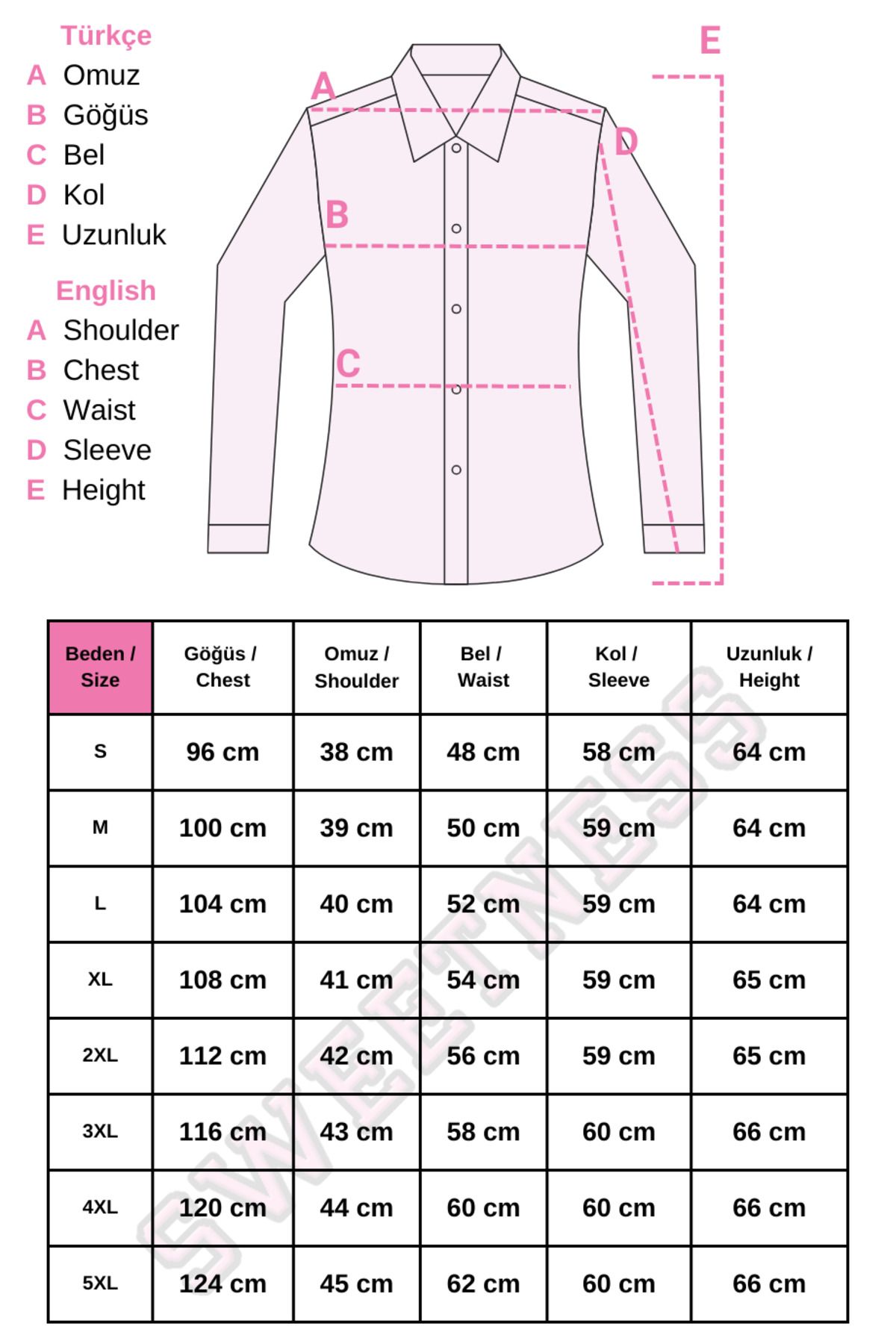 Türkçe
A Omuz
B Göğüs
C Bel
D Kol
E Uzunluk

English
A Shoulder
B Chest
C Waist
D Sleeve
E Height

A
B
C
D
E

| Beden / Size | Göğüs / Chest | Omuz / Shoulder | Bel / Waist | Kol / Sleeve | Uzunluk / Height |
|---|---|---|---|---|---|
| S | 96 cm | 38 cm | 48 cm | 58 cm | 64 cm |
| M | 100 cm | 39 cm | 50 cm | 59 cm | 64 cm |
| L | 104 cm | 40 cm | 52 cm | 59 cm | 64 cm |
| XL | 108 cm | 41 cm | 54 cm | 59 cm | 65 cm |
| 2XL | 112 cm | 42 cm | 56 cm | 59 cm | 65 cm |
| 3XL | 116 cm | 43 cm | 58 cm | 60 cm | 66 cm |
| 4XL | 120 cm | 44 cm | 60 cm | 60 cm | 66 cm |
| 5XL | 124 cm | 45 cm | 62 cm | 60 cm | 66 cm |

SWEETNESS